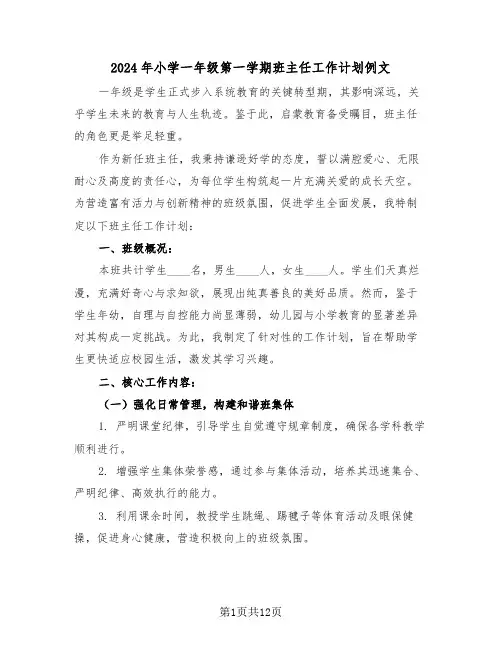 2024年小学一年级第一学期班主任工作计划例文

一年级是学生正式步入系统教育的关键转型期，其影响深远，关乎学生未来的教育与人生轨迹。鉴于此，启蒙教育备受瞩目，班主任的角色更是举足轻重。

作为新任班主任，我秉持谦逊好学的态度，誓以满腔爱心、无限耐心及高度的责任心，为每位学生构筑起一片充满关爱的成长天空。为营造富有活力与创新精神的班级氛围，促进学生全面发展，我特制定以下班主任工作计划：

一、班级概况：

本班共计学生____名，男生____人，女生____人。学生们天真烂漫，充满好奇心与求知欲，展现出纯真善良的美好品质。然而，鉴于学生年幼，自理与自控能力尚显薄弱，幼儿园与小学教育的显著差异对其构成一定挑战。为此，我制定了针对性的工作计划，旨在帮助学生更快适应校园生活，激发其学习兴趣。

二、核心工作内容：

（一）强化日常管理，构建和谐班集体

1. 严明课堂纪律，引导学生自觉遵守规章制度，确保各学科教学顺利进行。

2. 增强学生集体荣誉感，通过参与集体活动，培养其迅速集合、严明纪律、高效执行的能力。

3. 利用课余时间，教授学生跳绳、踢毽子等体育活动及眼保健操，促进身心健康，营造积极向上的班级氛围。

第1页共12页